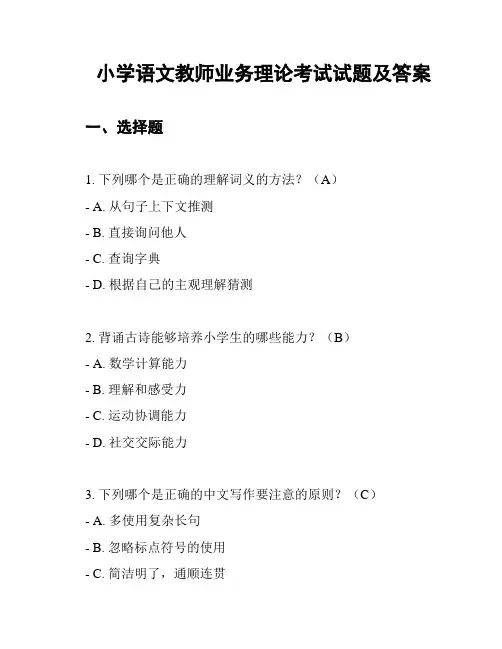 小学语文教师业务理论考试试题及答案

一、选择题

1. 下列哪个是正确的理解词义的方法？（A）

- A. 从句子上下文推测

- B. 直接询问他人

- C. 查询字典

- D. 根据自己的主观理解猜测

2. 背诵古诗能够培养小学生的哪些能力？（B）

- A. 数学计算能力

- B. 理解和感受力

- C. 运动协调能力

- D. 社交交际能力

3. 下列哪个是正确的中文写作要注意的原则？（C）

- A. 多使用复杂长句

- B. 忽略标点符号的使用

- C. 简洁明了，通顺连贯